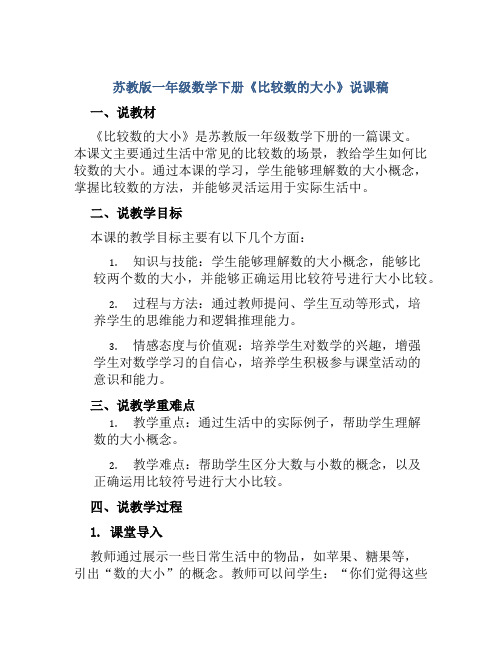 苏教版一年级数学下册《比较数的大小》说课稿

一、说教材

《比较数的大小》是苏教版一年级数学下册的一篇课文。本课文主要通过生活中常见的比较数的场景，教给学生如何比较数的大小。通过本课的学习，学生能够理解数的大小概念，掌握比较数的方法，并能够灵活运用于实际生活中。

二、说教学目标

本课的教学目标主要有以下几个方面：

1. 知识与技能：学生能够理解数的大小概念，能够比较两个数的大小，并能够正确运用比较符号进行大小比较。

2. 过程与方法：通过教师提问、学生互动等形式，培养学生的思维能力和逻辑推理能力。

3. 情感态度与价值观：培养学生对数学的兴趣，增强学生对数学学习的自信心，培养学生积极参与课堂活动的意识和能力。

三、说教学重难点

1. 教学重点：通过生活中的实际例子，帮助学生理解数的大小概念。

2. 教学难点：帮助学生区分大数与小数的概念，以及正确运用比较符号进行大小比较。

四、说教学过程

1. 课堂导入

教师通过展示一些日常生活中的物品，如苹果、糖果等，引出“数的大小”的概念。教师可以问学生：“你们觉得这些